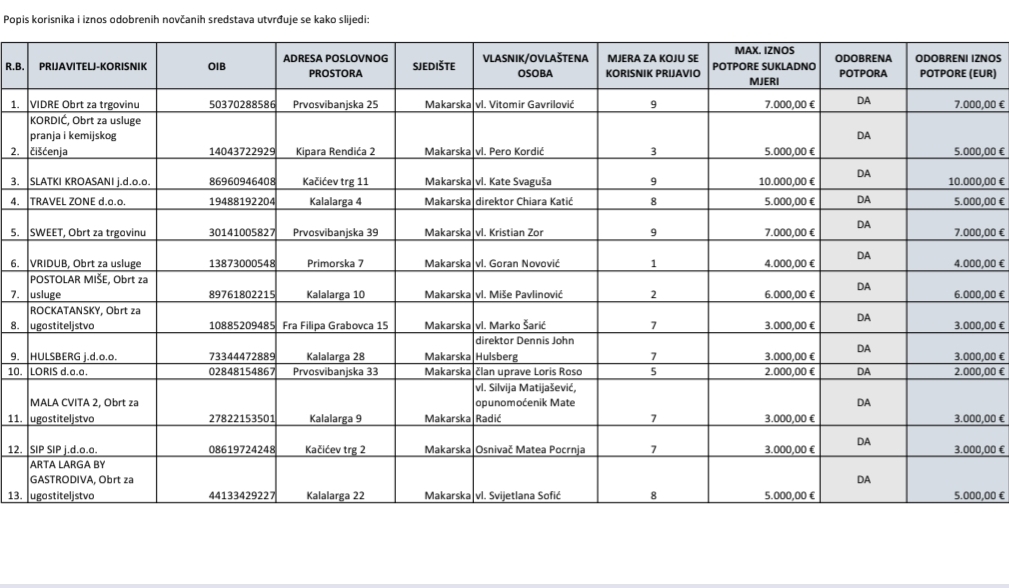 Popis korisnika i iznos odobrenih novčanih sredstava utvrđuje se kako slijedi:

| R.B. | PRIJAVITELJ-KORISNIK | OIB | ADRESA POSLOVNOG PROSTORA | SJEDIŠTE | VLASNIK/OVLAŠTENA OSOBA | MJERA ZA KOJU SE KORISNIK PRIJAVIO | MAX. IZNOS POTPORE SUKLADNO MJERI | ODOBRENA POTPORA | ODOBRENI IZNOS POTPORE (EUR) |
|---|---|---|---|---|---|---|---|---|---|
| 1. | VIDRE Obrt za trgovinu | 50370288586 | Prvosvibanjska 25 | Makarska | vl. Vitomir Gavrilović | 9 | 7.000,00 € | DA | 7.000,00 € |
| 2. | KORDIĆ, Obrt za usluge pranja i kemijskog čišćenja | 14043722929 | Kipara Rendića 2 | Makarska | vl. Pero Kordić | 3 | 5.000,00 € | DA | 5.000,00 € |
| 3. | SLATKI KROASANI j.d.o.o. | 86960946408 | Kačićev trg 11 | Makarska | vl. Kate Svaguša | 9 | 10.000,00 € | DA | 10.000,00 € |
| 4. | TRAVEL ZONE d.o.o. | 19488192204 | Kalalarga 4 | Makarska | direktor Chiara Katić | 8 | 5.000,00 € | DA | 5.000,00 € |
| 5. | SWEET, Obrt za trgovinu | 30141005827 | Prvosvibanjska 39 | Makarska | vl. Kristian Zor | 9 | 7.000,00 € | DA | 7.000,00 € |
| 6. | VRIDUB, Obrt za usluge | 13873000548 | Primorska 7 | Makarska | vl. Goran Novović | 1 | 4.000,00 € | DA | 4.000,00 € |
| 7. | POSTOLAR MIŠE, Obrt za usluge | 89761802215 | Kalalarga 10 | Makarska | vl. Miše Pavlinović | 2 | 6.000,00 € | DA | 6.000,00 € |
| 8. | ROCKATANSKY, Obrt za ugostiteljstvo | 10885209485 | Fra Filipa Grabovca 15 | Makarska | vl. Marko Šarić | 7 | 3.000,00 € | DA | 3.000,00 € |
| 9. | HULSBERG j.d.o.o. | 73344472889 | Kalalarga 28 | Makarska | direktor Dennis John Hulsberg | 7 | 3.000,00 € | DA | 3.000,00 € |
| 10. | LORIS d.o.o. | 02848154867 | Prvosvibanjska 33 | Makarska | član uprave Loris Roso | 5 | 2.000,00 € | DA | 2.000,00 € |
| 11. | MALA CVITA 2, Obrt za ugostiteljstvo | 27822153501 | Kalalarga 9 | Makarska | vl. Silvija Matijašević, opunomoćenik Mate Radić | 7 | 3.000,00 € | DA | 3.000,00 € |
| 12. | SIP SIP j.d.o.o. | 08619724248 | Kačićev trg 2 | Makarska | Osnivač Matea Pocrnja | 7 | 3.000,00 € | DA | 3.000,00 € |
| 13. | ARTA LARGA BY GASTRODIVA, Obrt za ugostiteljstvo | 44133429227 | Kalalarga 22 | Makarska | vl. Svijetlana Sofić | 8 | 5.000,00 € | DA | 5.000,00 € |